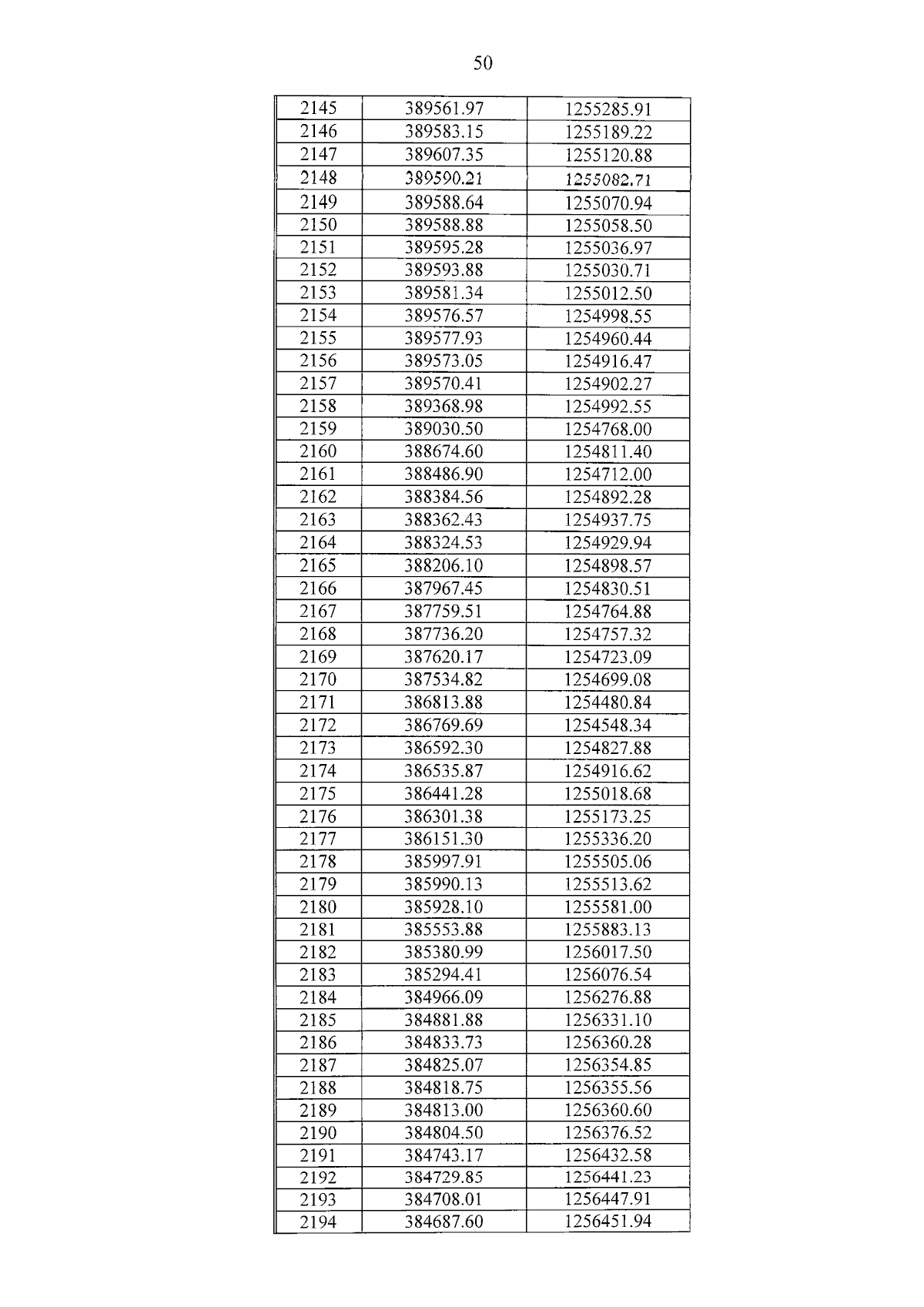 50

| 2145 | 389561.97 | 1255285.91 |
|---|---|---|
| 2146 | 389583.15 | 1255189.22 |
| 2147 | 389607.35 | 1255120.88 |
| 2148 | 389590.21 | 1255082.71 |
| 2149 | 389588.64 | 1255070.94 |
| 2150 | 389588.88 | 1255058.50 |
| 2151 | 389595.28 | 1255036.97 |
| 2152 | 389593.88 | 1255030.71 |
| 2153 | 389581.34 | 1255012.50 |
| 2154 | 389576.57 | 1254998.55 |
| 2155 | 389577.93 | 1254960.44 |
| 2156 | 389573.05 | 1254916.47 |
| 2157 | 389570.41 | 1254902.27 |
| 2158 | 389368.98 | 1254992.55 |
| 2159 | 389030.50 | 1254768.00 |
| 2160 | 388674.60 | 1254811.40 |
| 2161 | 388486.90 | 1254712.00 |
| 2162 | 388384.56 | 1254892.28 |
| 2163 | 388362.43 | 1254937.75 |
| 2164 | 388324.53 | 1254929.94 |
| 2165 | 388206.10 | 1254898.57 |
| 2166 | 387967.45 | 1254830.51 |
| 2167 | 387759.51 | 1254764.88 |
| 2168 | 387736.20 | 1254757.32 |
| 2169 | 387620.17 | 1254723.09 |
| 2170 | 387534.82 | 1254699.08 |
| 2171 | 386813.88 | 1254480.84 |
| 2172 | 386769.69 | 1254548.34 |
| 2173 | 386592.30 | 1254827.88 |
| 2174 | 386535.87 | 1254916.62 |
| 2175 | 386441.28 | 1255018.68 |
| 2176 | 386301.38 | 1255173.25 |
| 2177 | 386151.30 | 1255336.20 |
| 2178 | 385997.91 | 1255505.06 |
| 2179 | 385990.13 | 1255513.62 |
| 2180 | 385928.10 | 1255581.00 |
| 2181 | 385553.88 | 1255883.13 |
| 2182 | 385380.99 | 1256017.50 |
| 2183 | 385294.41 | 1256076.54 |
| 2184 | 384966.09 | 1256276.88 |
| 2185 | 384881.88 | 1256331.10 |
| 2186 | 384833.73 | 1256360.28 |
| 2187 | 384825.07 | 1256354.85 |
| 2188 | 384818.75 | 1256355.56 |
| 2189 | 384813.00 | 1256360.60 |
| 2190 | 384804.50 | 1256376.52 |
| 2191 | 384743.17 | 1256432.58 |
| 2192 | 384729.85 | 1256441.23 |
| 2193 | 384708.01 | 1256447.91 |
| 2194 | 384687.60 | 1256451.94 |